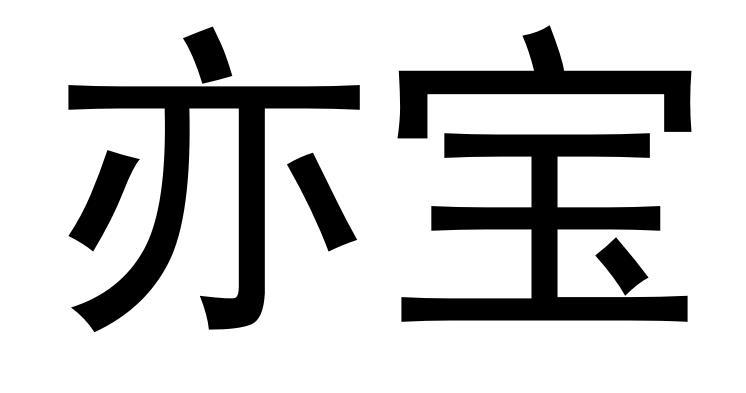 亦宝